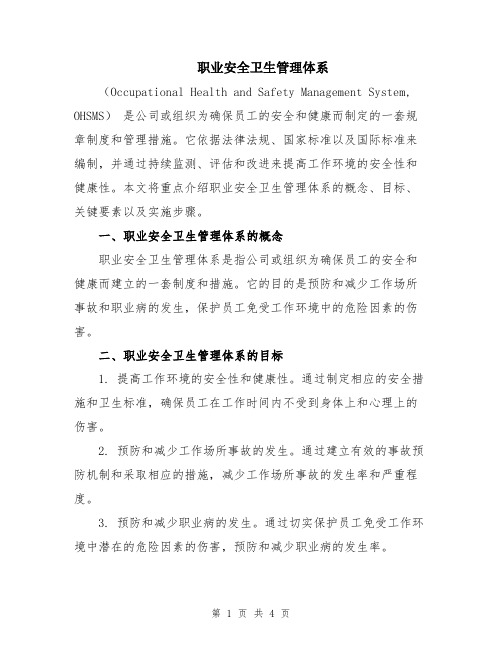 职业安全卫生管理体系

（Occupational Health and Safety Management System, OHSMS） 是公司或组织为确保员工的安全和健康而制定的一套规章制度和管理措施。它依据法律法规、国家标准以及国际标准来编制，并通过持续监测、评估和改进来提高工作环境的安全性和健康性。本文将重点介绍职业安全卫生管理体系的概念、目标、关键要素以及实施步骤。

一、职业安全卫生管理体系的概念

职业安全卫生管理体系是指公司或组织为确保员工的安全和健康而建立的一套制度和措施。它的目的是预防和减少工作场所事故和职业病的发生，保护员工免受工作环境中的危险因素的伤害。

二、职业安全卫生管理体系的目标

1. 提高工作环境的安全性和健康性。通过制定相应的安全措施和卫生标准，确保员工在工作时间内不受到身体上和心理上的伤害。

2. 预防和减少工作场所事故的发生。通过建立有效的事故预防机制和采取相应的措施，减少工作场所事故的发生率和严重程度。

3. 预防和减少职业病的发生。通过切实保护员工免受工作环境中潜在的危险因素的伤害，预防和减少职业病的发生率。

第 1 页 共 4 页